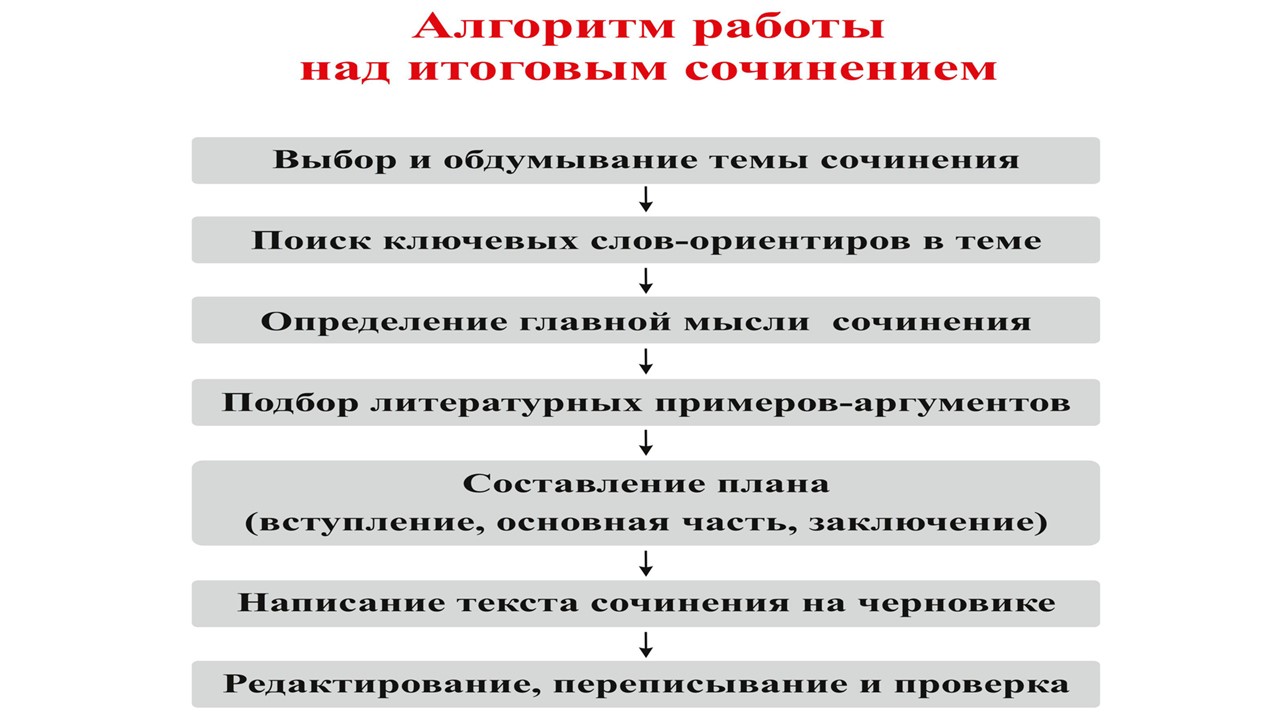 Алгоритм работы над итоговым сочинением

Выбор и обдумывание темы сочинения

Поиск ключевых слов-ориентиров в теме

Определение главной мысли сочинения

Подбор литературных примеров-аргументов

Составление плана
(вступление, основная часть, заключение)

Написание текста сочинения на черновике

Редактирование, переписывание и проверка